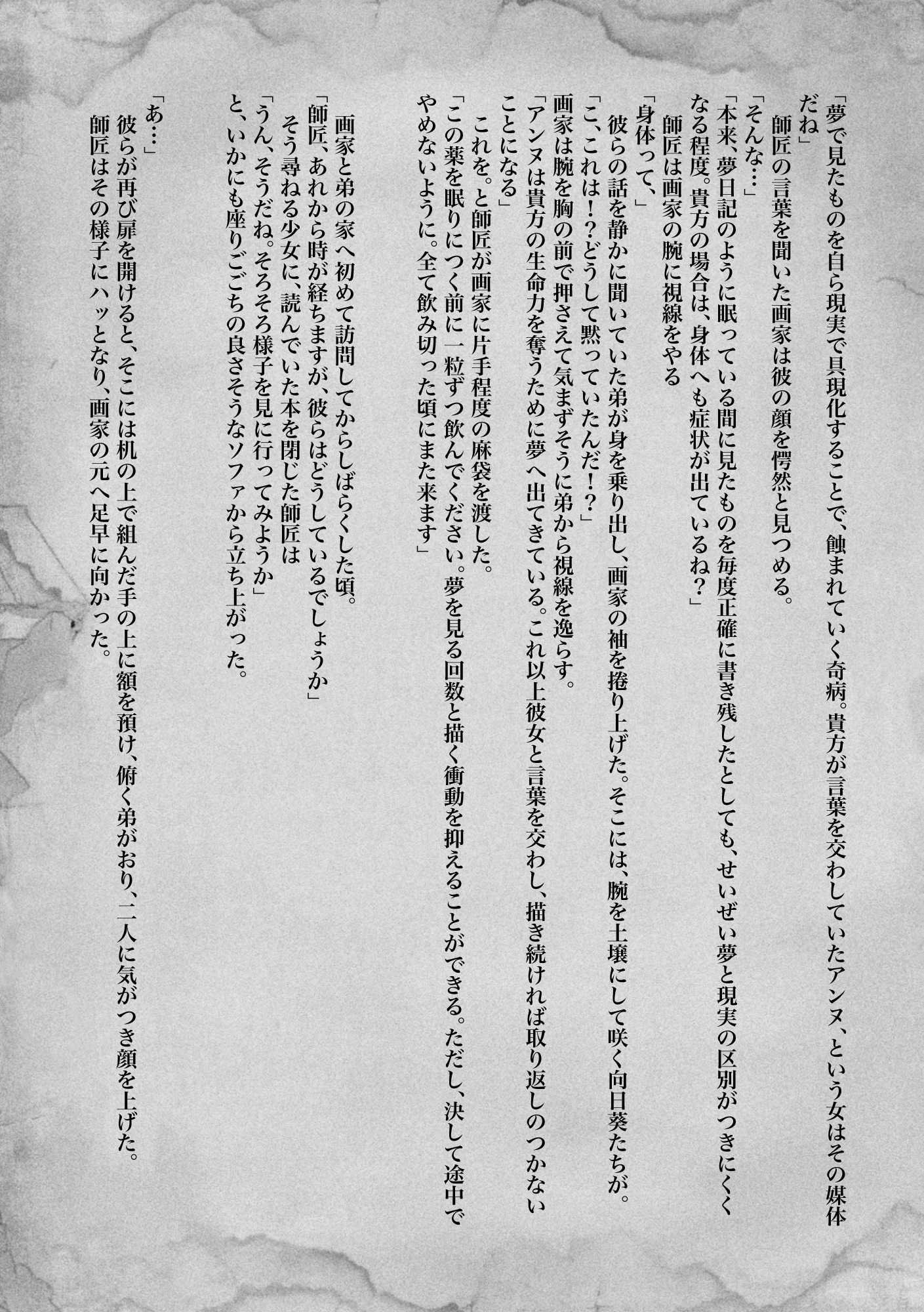 「夢で見たものを自ら現実で具現化することで、蝕まれていく奇病。貴方が言葉を交わしていたアンヌ、という女はその媒体だね」
師匠の言葉を聞いた画家は彼の顔を愕然と見つめる。
「そんな…」
「本来、夢日記のように眠っている間に見たものを毎度正確に書き残したとしても、せいぜい夢と現実の区別がつきにくくなる程度。貴方の場合は、身体へも症状が出ているね?」
師匠は画家の腕に視線をやる
「身体って、」
彼らの話を静かに聞いていた弟が身を乗り出し、画家の袖を捲り上げた。そこには、腕を土壌にして咲く向日葵たちが。
「こ、これは!?どうして黙っていたんだ!?」
画家は腕を胸の前で押さえて気まずそうに弟から視線を逸らす。
「アンヌは貴方の生命力を奪うために夢へ出てきている。これ以上彼女と言葉を交わし、描き続ければ取り返しのつかないことになる」
これを。と師匠が画家に片手程度の麻袋を渡した。
「この薬を眠りにつく前に一粒ずつ飲んでください。夢を見る回数と描く衝動を抑えることができる。ただし、決して途中でやめないように。全て飲み切った頃にまた来ます」

画家と弟の家へ初めて訪問してからしばらくした頃。
「師匠、あれから時が経ちますが、彼らはどうしているでしょうか」
そう尋ねる少女に、読んでいた本を閉じた師匠は
「うん、そうだね。そろそろ様子を見に行ってみようか」
と、いかにも座りごごちの良さそうなソファから立ち上がった。

「あ…」
彼らが再び扉を開けると、そこには机の上で組んだ手の上に額を預け、俯く弟がおり、二人に気がつき顔を上げた。
師匠はその様子にハッとなり、画家の元へ足早に向かった。